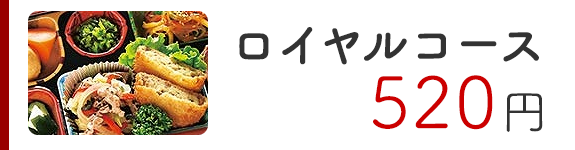 ロイヤルコース
520円